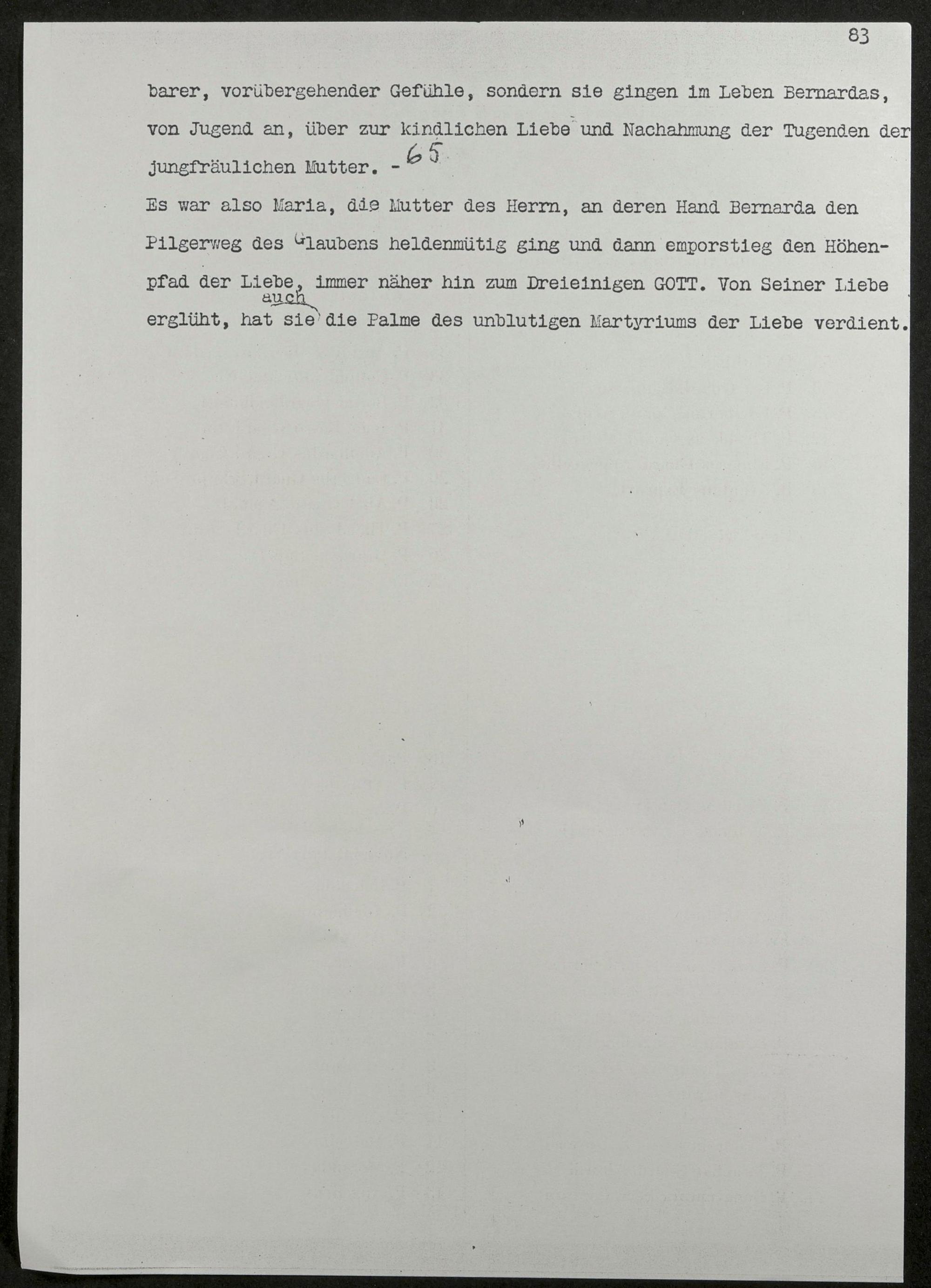 83

barer, vorübergehender Gefühle, sondern sie gingen im Leben Bernardas, von Jugend an, über zur kindlichen Liebe und Nachahmung der Tugenden der jungfräulichen Mutter. - 65

Es war also Maria, die Mutter des Herrn, an deren Hand Bernarda den Pilgerweg des Glaubens heldenmütig ging und dann emporstieg den Höhenpfad der Liebe, immer näher hin zum Dreieinigen GOTT. Von Seiner Liebe erglüht, hat sie auch die Palme des unblutigen Martyriums der Liebe verdient.